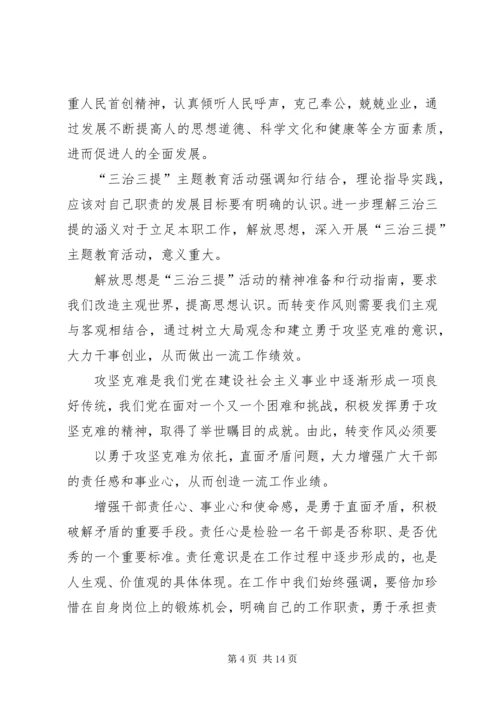 重人民首创精神，认真倾听人民呼声，克己奉公，兢兢业业，通过发展不断提高人的思想道德、科学文化和健康等全方面素质，进而促进人的全面发展。

“三治三提”主题教育活动强调知行结合，理论指导实践，应该对自己职责的发展目标要有明确的认识。进一步理解三治三提的涵义对于立足本职工作，解放思想，深入开展“三治三提”主题教育活动，意义重大。

解放思想是“三治三提”活动的精神准备和行动指南，要求我们改造主观世界，提高思想认识。而转变作风则需要我们主观与客观相结合，通过树立大局观念和建立勇于攻坚克难的意识，大力干事创业，从而做出一流工作绩效。

攻坚克难是我们党在建设社会主义事业中逐渐形成一项良好传统，我们党在面对一个又一个困难和挑战，积极发挥勇于攻坚克难的精神，取得了举世瞩目的成就。由此，转变作风必须要

以勇于攻坚克难为依托，直面矛盾问题，大力增强广大干部的责任感和事业心，从而创造一流工作业绩。

增强干部责任心、事业心和使命感，是勇于直面矛盾，积极破解矛盾的重要手段。责任心是检验一名干部是否称职、是否优秀的一个重要标准。责任意识是在工作过程中逐步形成的，也是人生观、价值观的具体体现。在工作中我们始终强调，要倍加珍惜在自身岗位上的锻炼机会，明确自己的工作职责，勇于承担责

第 4 页 共 14 页